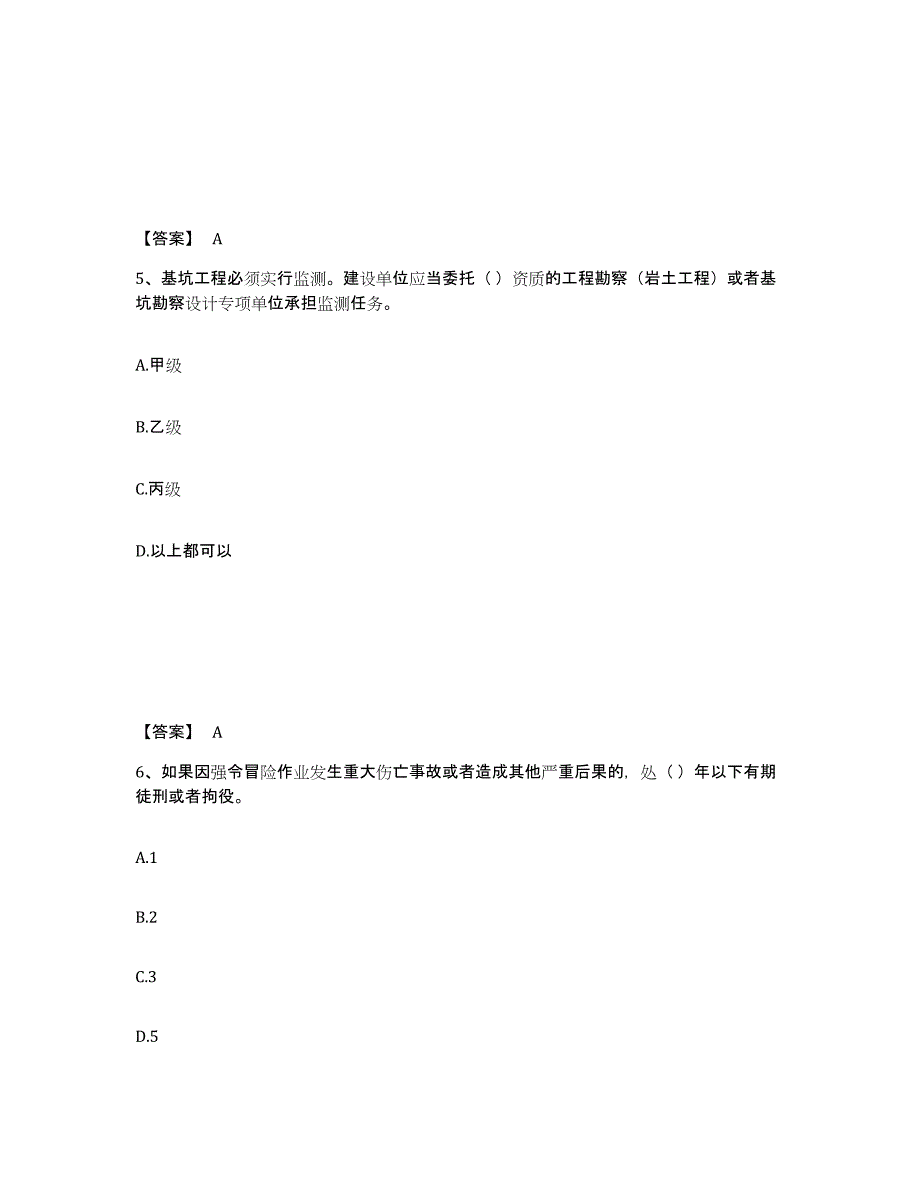 【答案】 A

5、基坑工程必须实行监测。建设单位应当委托（ ）资质的工程勘察（岩土工程）或者基坑勘察设计专项单位承担监测任务。

A.甲级

B.乙级

C.丙级

D.以上都可以

【答案】 A

6、如果因强令冒险作业发生重大伤亡事故或者造成其他严重后果的，处（ ）年以下有期徒刑或者拘役。

A.1

B.2

C.3

D.5